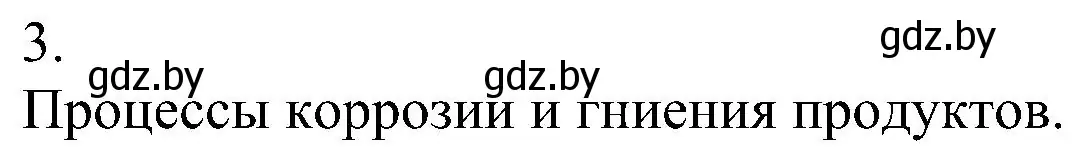 3.

gdz.by gdz.by gdz.by

Процессы коррозии и гниения продуктов.